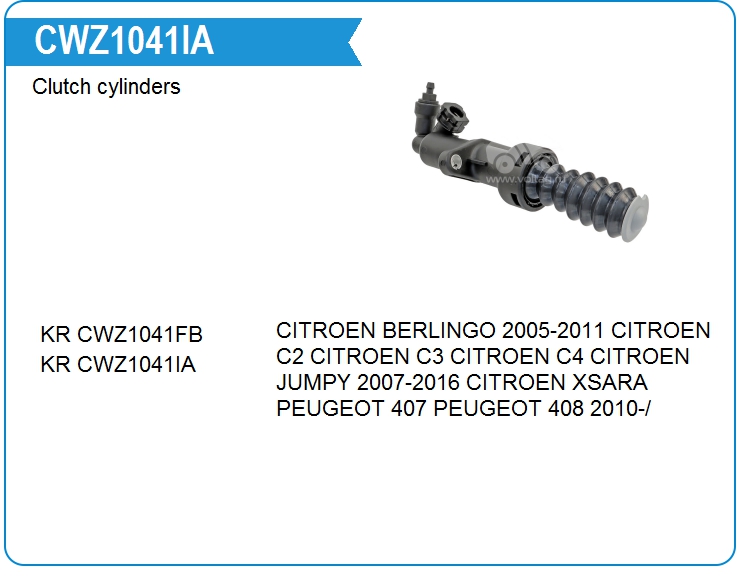 CWZ1041IA

Clutch cylinders

KR CWZ1041FB
KR CWZ1041IA

CITROEN BERLINGO 2005-2011 CITROEN C2 CITROEN C3 CITROEN C4 CITROEN JUMPY 2007-2016 CITROEN XSARA PEUGEOT 407 PEUGEOT 408 2010-/

www.voltag.ru